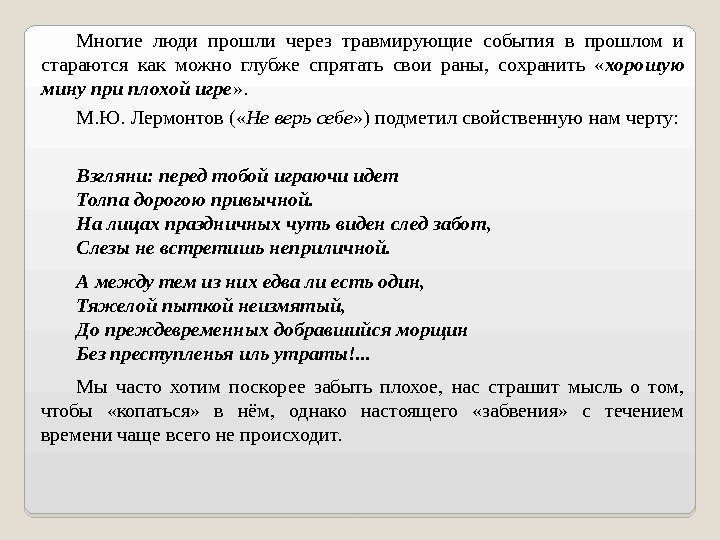 Многие люди прошли через травмирующие события в прошлом и стараются как можно глубже спрятать свои раны, сохранить «хорошую мину при плохой игре».

М.Ю. Лермонтов («Не верь себе») подметил свойственную нам черту:

Взгляни: перед тобой играючи идет
Толпа дорогою привычной.
На лицах праздничных чуть виден след забот,
Слезы не встретишь неприличной.

А между тем из них едва ли есть один,
Тяжелой пыткой неизмятый,
До преждевременных добравшийся морщин
Без преступленья иль утраты!...

Мы часто хотим поскорее забыть плохое, нас страшит мысль о том, чтобы «копаться» в нём, однако настоящего «забвения» с течением времени чаще всего не происходит.